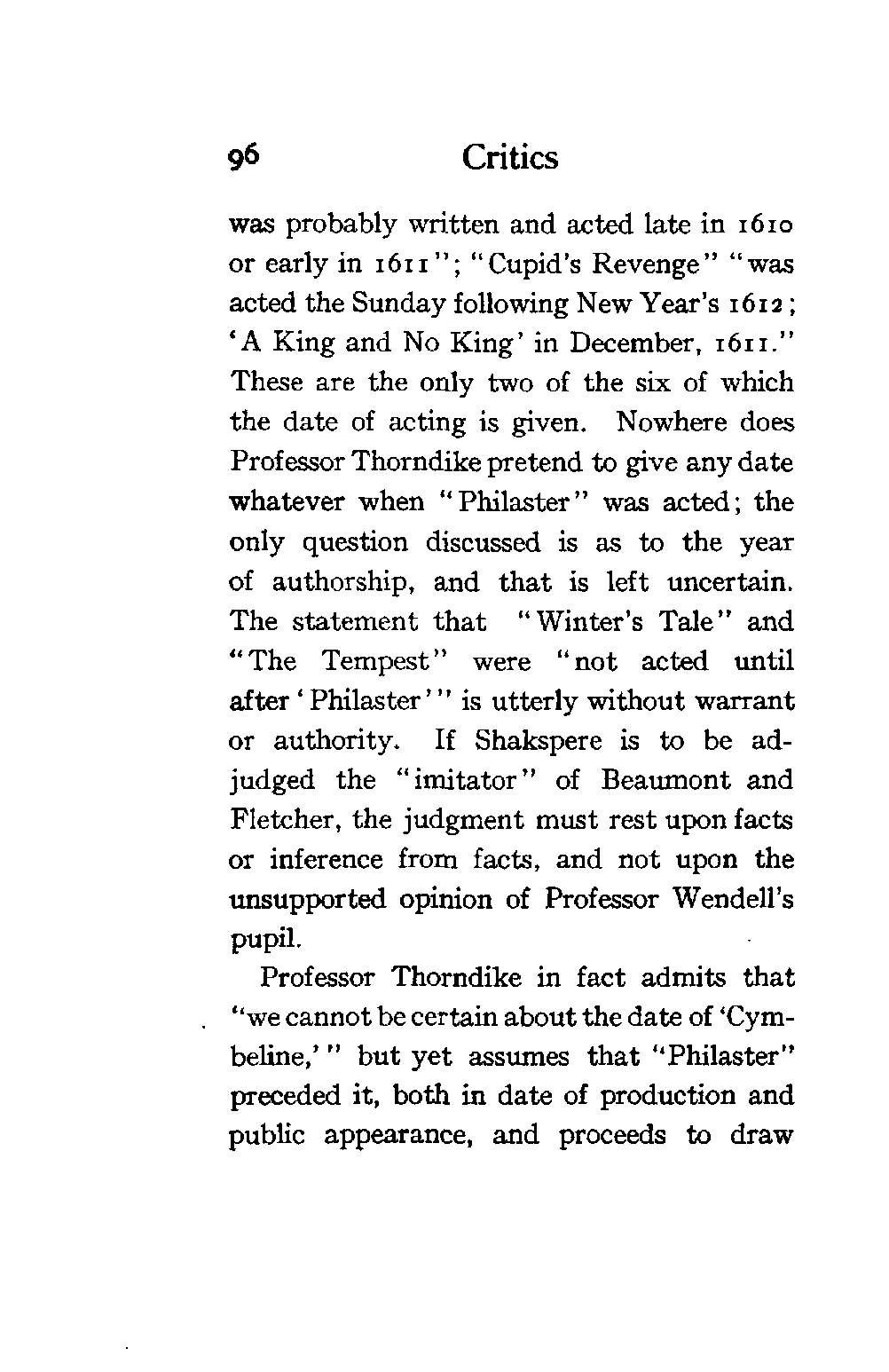 96 Critics

was probably written and acted late in 1610 or early in 1611"; "Cupid's Revenge" "was acted the Sunday following New Year's 1612; 'A King and No King' in December, 1611." These are the only two of the six of which the date of acting is given. Nowhere does Professor Thorndike pretend to give any date whatever when "Philaster" was acted; the only question discussed is as to the year of authorship, and that is left uncertain. The statement that "Winter's Tale" and "The Tempest" were "not acted until after 'Philaster'" is utterly without warrant or authority. If Shakspere is to be adjudged the "imitator" of Beaumont and Fletcher, the judgment must rest upon facts or inference from facts, and not upon the unsupported opinion of Professor Wendell's pupil.

Professor Thorndike in fact admits that "we cannot be certain about the date of 'Cymbeline,'" but yet assumes that "Philaster" preceded it, both in date of production and public appearance, and proceeds to draw